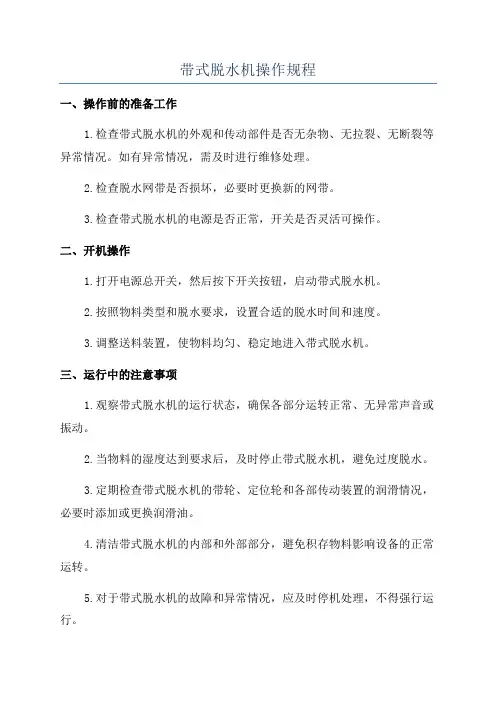 带式脱水机操作规程

一、操作前的准备工作

1.检查带式脱水机的外观和传动部件是否无杂物、无拉裂、无断裂等异常情况。如有异常情况，需及时进行维修处理。

2.检查脱水网带是否损坏，必要时更换新的网带。

3.检查带式脱水机的电源是否正常，开关是否灵活可操作。

二、开机操作

1.打开电源总开关，然后按下开关按钮，启动带式脱水机。

2.按照物料类型和脱水要求，设置合适的脱水时间和速度。

3.调整送料装置，使物料均匀、稳定地进入带式脱水机。

三、运行中的注意事项

1.观察带式脱水机的运行状态，确保各部分运转正常、无异常声音或振动。

2.当物料的湿度达到要求后，及时停止带式脱水机，避免过度脱水。

3.定期检查带式脱水机的带轮、定位轮和各部传动装置的润滑情况，必要时添加或更换润滑油。

4.清洁带式脱水机的内部和外部部分，避免积存物料影响设备的正常运转。

5.对于带式脱水机的故障和异常情况，应及时停机处理，不得强行运行。